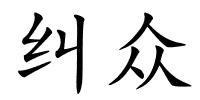 纠众